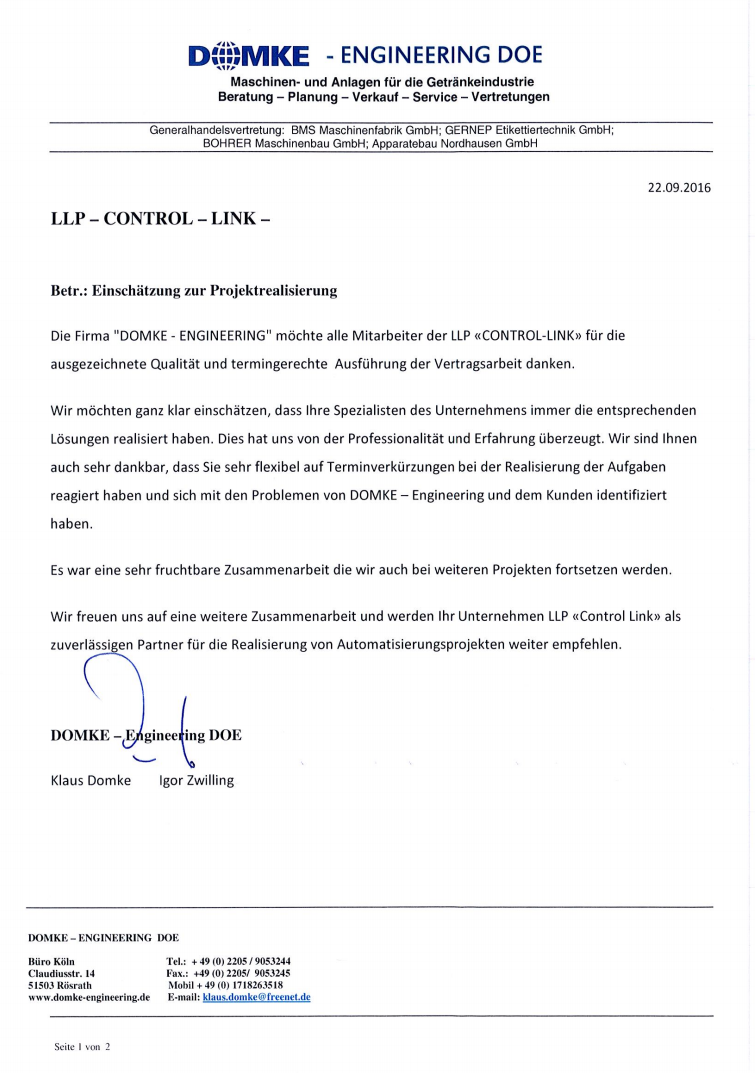 DOMKE - ENGINEERING DOE

Maschinen- und Anlagen für die Getränkeindustrie
Beratung – Planung – Verkauf – Service – Vertretungen

Generalhandelsvertretung: BMS Maschinenfabrik GmbH; GERNEP Etikettiertechnik GmbH; BOHRER Maschinenbau GmbH; Apparatebau Nordhausen GmbH

22.09.2016

LLP – CONTROL – LINK –

Betr.: Einschätzung zur Projektrealisierung

Die Firma "DOMKE - ENGINEERING" möchte alle Mitarbeiter der LLP «CONTROL-LINK» für die ausgezeichnete Qualität und termingerechte Ausführung der Vertragsarbeit danken.

Wir möchten ganz klar einschätzen, dass Ihre Spezialisten des Unternehmens immer die entsprechenden Lösungen realisiert haben. Dies hat uns von der Professionalität und Erfahrung überzeugt. Wir sind Ihnen auch sehr dankbar, dass Sie sehr flexibel auf Terminverkürzungen bei der Realisierung der Aufgaben reagiert haben und sich mit den Problemen von DOMKE – Engineering und dem Kunden identifiziert haben.

Es war eine sehr fruchtbare Zusammenarbeit die wir auch bei weiteren Projekten fortsetzen werden.

Wir freuen uns auf eine weitere Zusammenarbeit und werden Ihr Unternehmen LLP «Control Link» als zuverlässigen Partner für die Realisierung von Automatisierungsprojekten weiter empfehlen.

DOMKE – Engineering DOE

Klaus Domke Igor Zwilling

DOMKE – ENGINEERING DOE

Büro Köln
Claudiusstr. 14
51503 Rösrath
www.domke-engineering.de

Tel.: + 49 (0) 2205 / 9053244
Fax.: +49 (0) 2205/ 9053245
Mobil + 49 (0) 1718263518
E-mail: klaus.domke@freenet.de

Seite 1 von 2